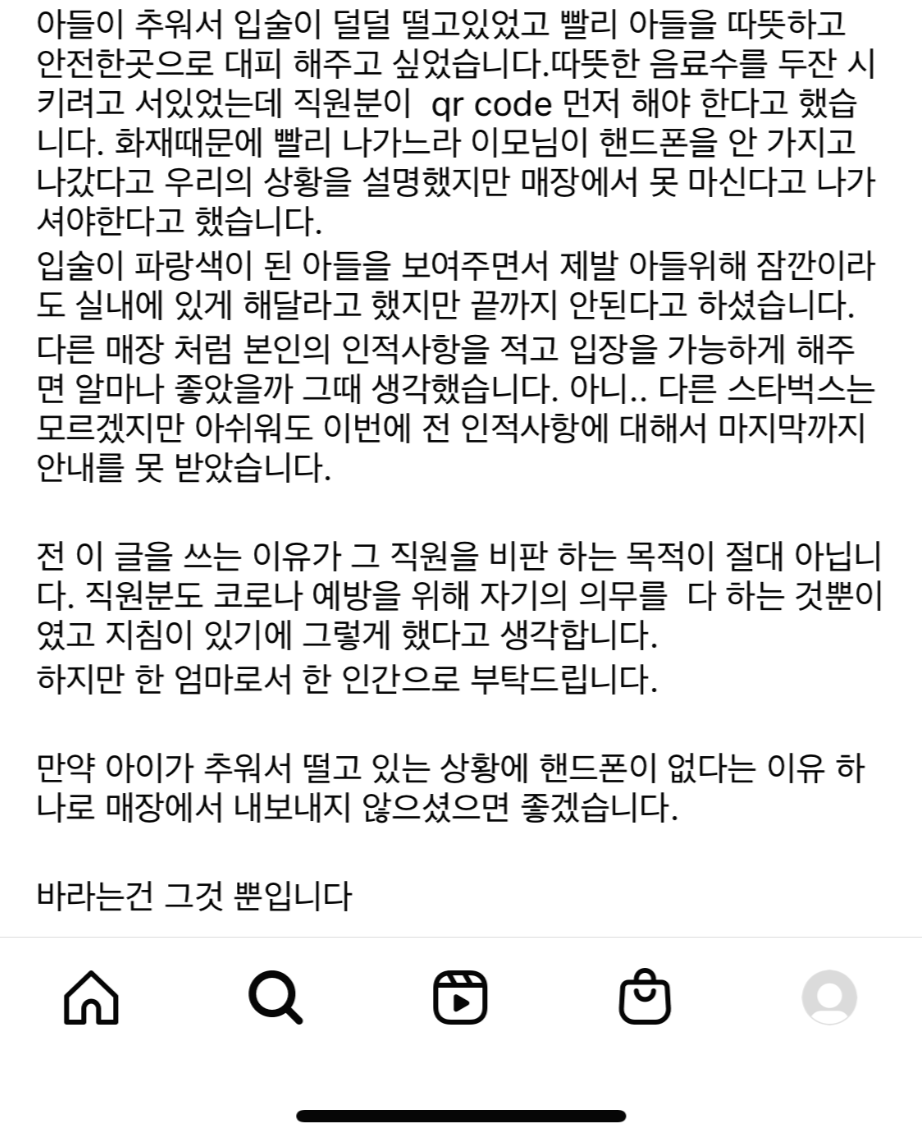 아들이 추워서 입술이 덜덜 떨고있었고 빨리 아들을 따뜻하고 안전한곳으로 대피 해주고 싶었습니다.따뜻한 음료수를 두잔 시키려고 서있었는데 직원분이 qr code 먼저 해야 한다고 했습니다. 화재때문에 빨리 나가느라 이모님이 핸드폰을 안 가지고 나갔다고 우리의 상황을 설명했지만 매장에서 못 마신다고 나가셔야한다고 했습니다.
입술이 파랑색이 된 아들을 보여주면서 제발 아들위해 잠깐이라도 실내에 있게 해달라고 했지만 끝까지 안된다고 하셨습니다.
다른 매장 처럼 본인의 인적사항을 적고 입장을 가능하게 해주면 알마나 좋았을까 그때 생각했습니다. 아니.. 다른 스타벅스는 모르겠지만 아쉬워도 이번에 전 인적사항에 대해서 마지막까지 안내를 못 받았습니다.

전 이 글을 쓰는 이유가 그 직원을 비판 하는 목적이 절대 아닙니다. 직원분도 코로나 예방을 위해 자기의 의무를 다 하는 것뿐이였고 지침이 있기에 그렇게 했다고 생각합니다.
하지만 한 엄마로서 한 인간으로 부탁드립니다.

만약 아이가 추워서 떨고 있는 상황에 핸드폰이 없다는 이유 하나로 매장에서 내보내지 않으셨으면 좋겠습니다.

바라는건 그것 뿐입니다